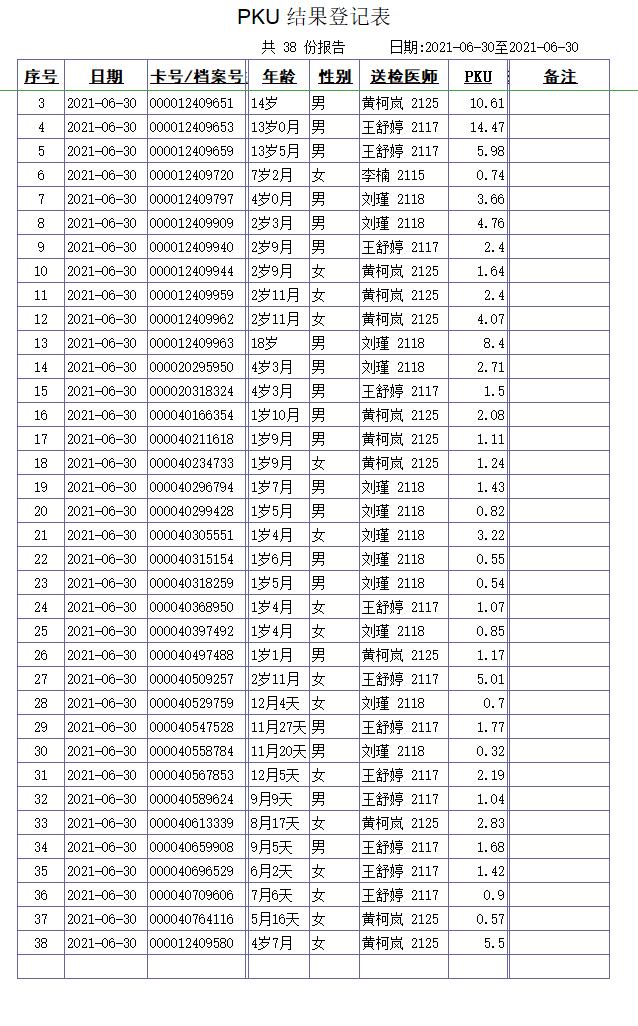 PKU 结果登记表

共 38 份报告　　日期:2021-06-30至2021-06-30

| 序号 | 日期 | 卡号/档案号 | 年龄 | 性别 | 送检医师 | PKU | 备注 |
|---|---|---|---|---|---|---|---|
| 3 | 2021-06-30 | 000012409651 | 14岁 | 男 | 黄柯岚 2125 | 10.61 | |
| 4 | 2021-06-30 | 000012409653 | 13岁0月 | 男 | 王舒婷 2117 | 14.47 | |
| 5 | 2021-06-30 | 000012409659 | 13岁5月 | 男 | 王舒婷 2117 | 5.98 | |
| 6 | 2021-06-30 | 000012409720 | 7岁2月 | 女 | 李楠 2115 | 0.74 | |
| 7 | 2021-06-30 | 000012409797 | 4岁0月 | 男 | 刘瑾 2118 | 3.66 | |
| 8 | 2021-06-30 | 000012409909 | 2岁3月 | 男 | 刘瑾 2118 | 4.76 | |
| 9 | 2021-06-30 | 000012409940 | 2岁9月 | 男 | 王舒婷 2117 | 2.4 | |
| 10 | 2021-06-30 | 000012409944 | 2岁9月 | 女 | 黄柯岚 2125 | 1.64 | |
| 11 | 2021-06-30 | 000012409959 | 2岁11月 | 女 | 黄柯岚 2125 | 2.4 | |
| 12 | 2021-06-30 | 000012409962 | 2岁11月 | 女 | 黄柯岚 2125 | 4.07 | |
| 13 | 2021-06-30 | 000012409963 | 18岁 | 男 | 刘瑾 2118 | 8.4 | |
| 14 | 2021-06-30 | 000020295950 | 4岁3月 | 男 | 刘瑾 2118 | 2.71 | |
| 15 | 2021-06-30 | 000020318324 | 4岁3月 | 男 | 王舒婷 2117 | 1.5 | |
| 16 | 2021-06-30 | 000040166354 | 1岁10月 | 男 | 黄柯岚 2125 | 2.08 | |
| 17 | 2021-06-30 | 000040211618 | 1岁9月 | 男 | 黄柯岚 2125 | 1.11 | |
| 18 | 2021-06-30 | 000040234733 | 1岁9月 | 女 | 黄柯岚 2125 | 1.24 | |
| 19 | 2021-06-30 | 000040296794 | 1岁7月 | 男 | 刘瑾 2118 | 1.43 | |
| 20 | 2021-06-30 | 000040299428 | 1岁5月 | 男 | 刘瑾 2118 | 0.82 | |
| 21 | 2021-06-30 | 000040305551 | 1岁4月 | 女 | 刘瑾 2118 | 3.22 | |
| 22 | 2021-06-30 | 000040315154 | 1岁6月 | 男 | 刘瑾 2118 | 0.55 | |
| 23 | 2021-06-30 | 000040318259 | 1岁5月 | 男 | 刘瑾 2118 | 0.54 | |
| 24 | 2021-06-30 | 000040368950 | 1岁4月 | 女 | 王舒婷 2117 | 1.07 | |
| 25 | 2021-06-30 | 000040397492 | 1岁4月 | 女 | 刘瑾 2118 | 0.85 | |
| 26 | 2021-06-30 | 000040497488 | 1岁1月 | 男 | 黄柯岚 2125 | 1.17 | |
| 27 | 2021-06-30 | 000040509257 | 2岁11月 | 女 | 王舒婷 2117 | 5.01 | |
| 28 | 2021-06-30 | 000040529759 | 12月4天 | 女 | 刘瑾 2118 | 0.7 | |
| 29 | 2021-06-30 | 000040547528 | 11月27天 | 男 | 王舒婷 2117 | 1.77 | |
| 30 | 2021-06-30 | 000040558784 | 11月20天 | 男 | 刘瑾 2118 | 0.32 | |
| 31 | 2021-06-30 | 000040567853 | 12月5天 | 女 | 王舒婷 2117 | 2.19 | |
| 32 | 2021-06-30 | 000040589624 | 9月9天 | 男 | 王舒婷 2117 | 1.04 | |
| 33 | 2021-06-30 | 000040613339 | 8月17天 | 女 | 黄柯岚 2125 | 2.83 | |
| 34 | 2021-06-30 | 000040659908 | 9月5天 | 男 | 王舒婷 2117 | 1.68 | |
| 35 | 2021-06-30 | 000040696529 | 6月2天 | 女 | 王舒婷 2117 | 1.42 | |
| 36 | 2021-06-30 | 000040709606 | 7月6天 | 女 | 王舒婷 2117 | 0.9 | |
| 37 | 2021-06-30 | 000040764116 | 5月16天 | 女 | 黄柯岚 2125 | 0.57 | |
| 38 | 2021-06-30 | 000012409580 | 4岁7月 | 女 | 黄柯岚 2125 | 5.5 | |